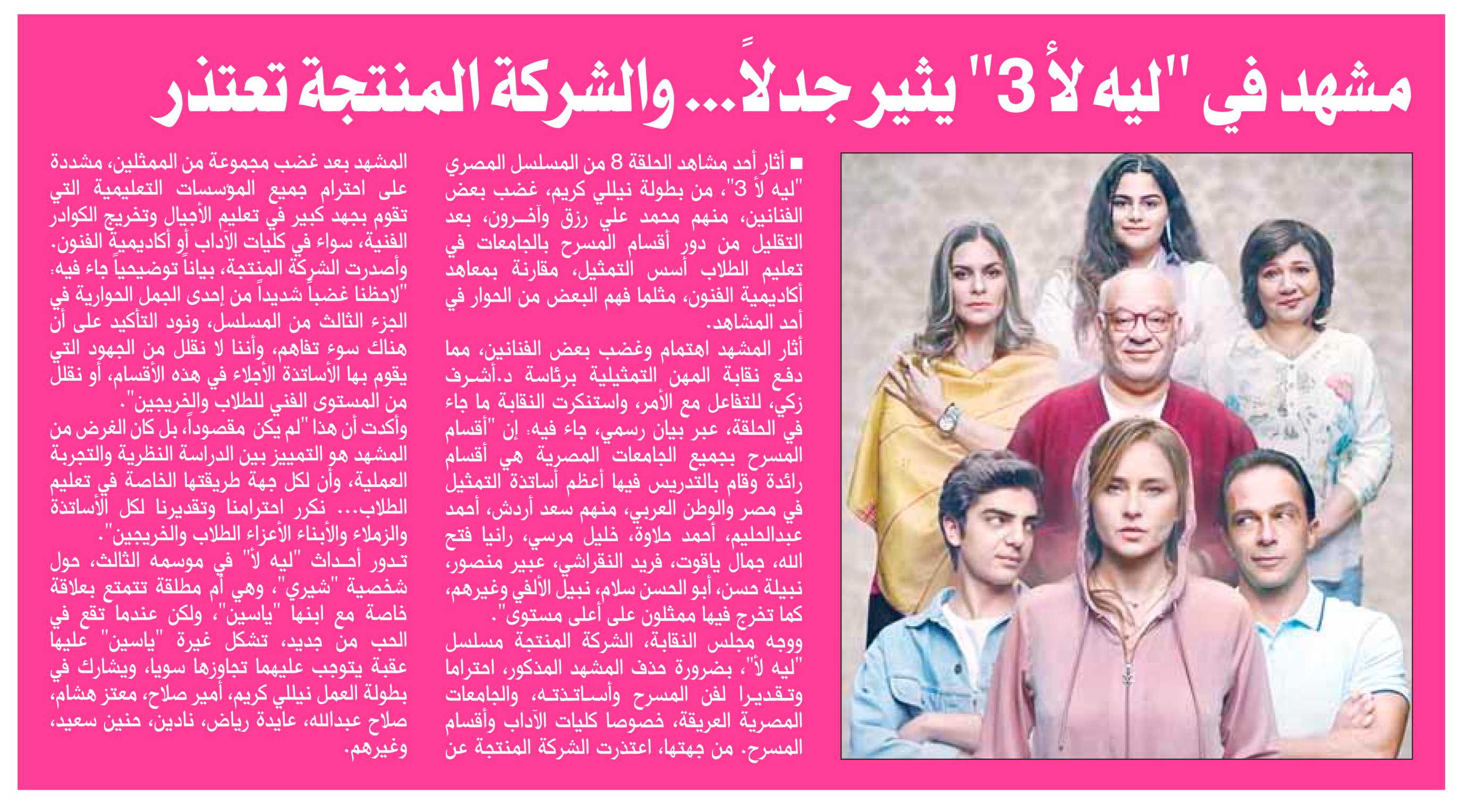 مشهد في "ليه لأ 3" يثير جدلاً... والشركة المنتجة تعتذر

■ أثار أحد مشاهد الحلقة 8 من المسلسل المصري "ليه لأ 3"، من بطولة نيللي كريم، غضب بعض الفنانين، منهم محمد علي رزق وآخرون، بعد التقليل من دور أقسام المسرح بالجامعات في تعليم الطلاب أسس التمثيل، مقارنة بمعاهد أكاديمية الفنون، مثلما فهم البعض من الحوار في أحد المشاهد.

أثار المشهد اهتمام وغضب بعض الفنانين، مما دفع نقابة المهن التمثيلية برئاسة د.أشرف زكي، للتفاعل مع الأمر، واستنكرت النقابة ما جاء في الحلقة، عبر بيان رسمي، جاء فيه: إن "أقسام المسرح بجميع الجامعات المصرية هي أقسام رائدة وقام بالتدريس فيها أعظم أساتذة التمثيل في مصر والوطن العربي، منهم سعد أردش، أحمد عبدالحليم، أحمد حلاوة، خليل مرسي، رانيا فتح الله، جمال ياقوت، فريد النقراشي، عبير منصور، نبيلة حسن، أبو الحسن سلام، نبيل الألفي وغيرهم، كما تخرج فيها ممثلون على أعلى مستوى".

ووجه مجلس النقابة، الشركة المنتجة مسلسل "ليه لأ"، بضرورة حذف المشهد المذكور، احتراما وتقديرا لفن المسرح وأساتذته، والجامعات المصرية العريقة، خصوصا كليات الآداب وأقسام المسرح. من جهتها، اعتذرت الشركة المنتجة عن المشهد بعد غضب مجموعة من الممثلين، مشددة على احترام جميع المؤسسات التعليمية التي تقوم بجهد كبير في تعليم الأجيال وتخريج الكوادر الفنية، سواء في كليات الآداب أو أكاديمية الفنون.

وأصدرت الشركة المنتجة، بياناً توضيحياً جاء فيه: "لاحظنا غضباً شديداً من إحدى الجمل الحوارية في الجزء الثالث من المسلسل، ونود التأكيد على أن هناك سوء تفاهم، وأننا لا نقلل من الجهود التي يقوم بها الأساتذة الأجلاء في هذه الأقسام، أو نقلل من المستوى الفني للطلاب والخريجين".

وأكدت أن هذا "لم يكن مقصوداً، بل كان الغرض من المشهد هو التمييز بين الدراسة النظرية والتجربة العملية، وأن لكل جهة طريقتها الخاصة في تعليم الطلاب... نكرر احترامنا وتقديرنا لكل الأساتذة والزملاء والأبناء الأعزاء الطلاب والخريجين".

تدور أحداث "ليه لأ" في موسمه الثالث، حول شخصية "شيري"، وهي أم مطلقة تتمتع بعلاقة خاصة مع ابنها "ياسين"، ولكن عندما تقع في الحب من جديد، تشكل غيرة "ياسين" عليها عقبة يتوجب عليهما تجاوزها سويا، ويشارك في بطولة العمل نيللي كريم، أمير صلاح، معتز هشام، صلاح عبدالله، عايدة رياض، نادين، حنين سعيد، وغيرهم.